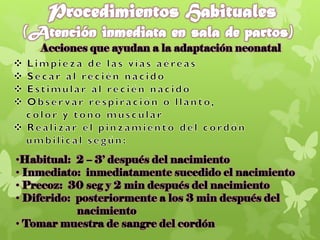 Procedimientos Habituales
(Atención inmediata en sala de partos)
Acciones que ayudan a la adaptación neonatal

❖ Limpieza de las vias aereas
❖ Secar al recien nacido
❖ Estimular al recien nacido
❖ Observar respiracion o llanto, color y tono muscular
❖ Realizar el pinzamiento del cordon umbilical segun:

•Habitual: 2 – 3' después del nacimiento
• Inmediato: inmediatamente sucedido el nacimiento
• Precoz: 30 seg y 2 min después del nacimiento
• Diferido: posteriormente a los 3 min después del nacimiento
• Tomar muestra de sangre del cordón